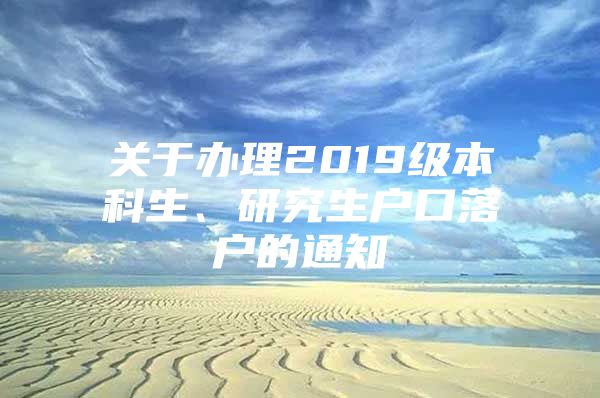 关于办理2019级本科生、研究生户口落户的通知